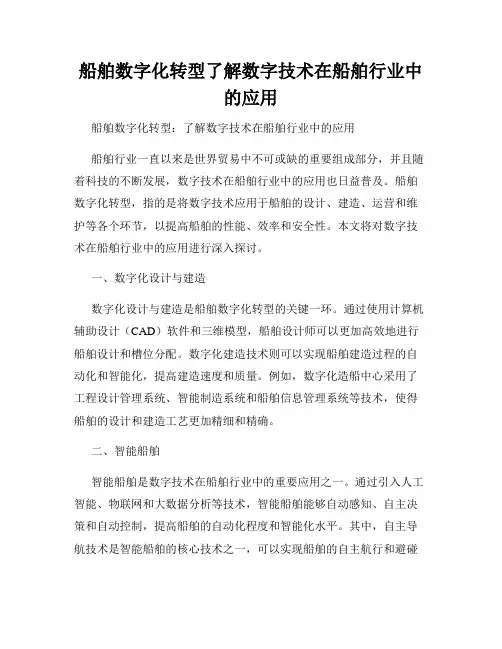 船舶数字化转型了解数字技术在船舶行业中的应用

船舶数字化转型：了解数字技术在船舶行业中的应用

船舶行业一直以来是世界贸易中不可或缺的重要组成部分，并且随着科技的不断发展，数字技术在船舶行业中的应用也日益普及。船舶数字化转型，指的是将数字技术应用于船舶的设计、建造、运营和维护等各个环节，以提高船舶的性能、效率和安全性。本文将对数字技术在船舶行业中的应用进行深入探讨。

一、数字化设计与建造

数字化设计与建造是船舶数字化转型的关键一环。通过使用计算机辅助设计（CAD）软件和三维模型，船舶设计师可以更加高效地进行船舶设计和槽位分配。数字化建造技术则可以实现船舶建造过程的自动化和智能化，提高建造速度和质量。例如，数字化造船中心采用了工程设计管理系统、智能制造系统和船舶信息管理系统等技术，使得船舶的设计和建造工艺更加精细和精确。

二、智能船舶

智能船舶是数字技术在船舶行业中的重要应用之一。通过引入人工智能、物联网和大数据分析等技术，智能船舶能够自动感知、自主决策和自动控制，提高船舶的自动化程度和智能化水平。其中，自主导航技术是智能船舶的核心技术之一，可以实现船舶的自主航行和避碰